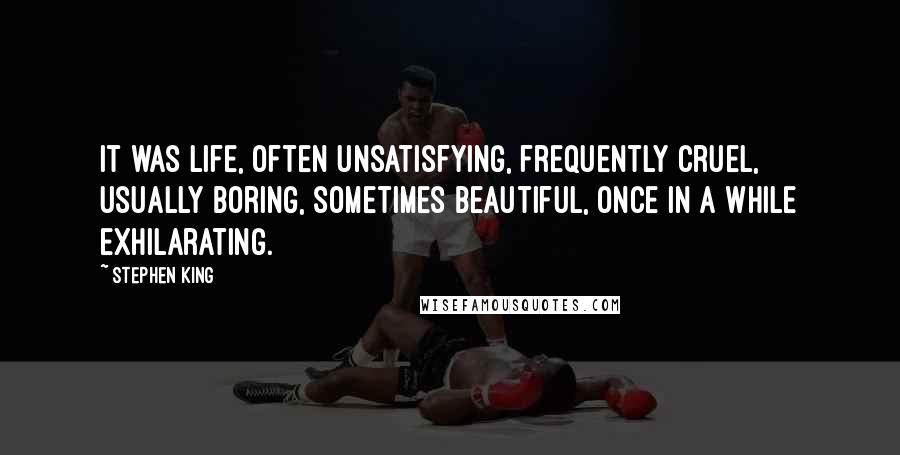 IT WAS LIFE, OFTEN UNSATISFYING, FREQUENTLY CRUEL, USUALLY BORING, SOMETIMES BEAUTIFUL, ONCE IN A WHILE EXHILARATING.

~ STEPHEN KING

WISEFAMOUSQUOTES.COM